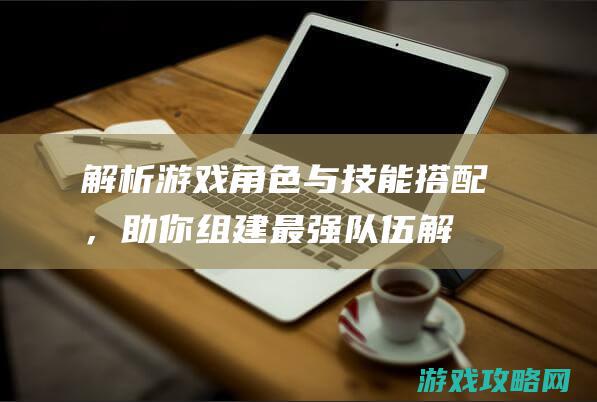 解析游戏角色与技能搭配，助你组建最强队伍解

游戏攻略网